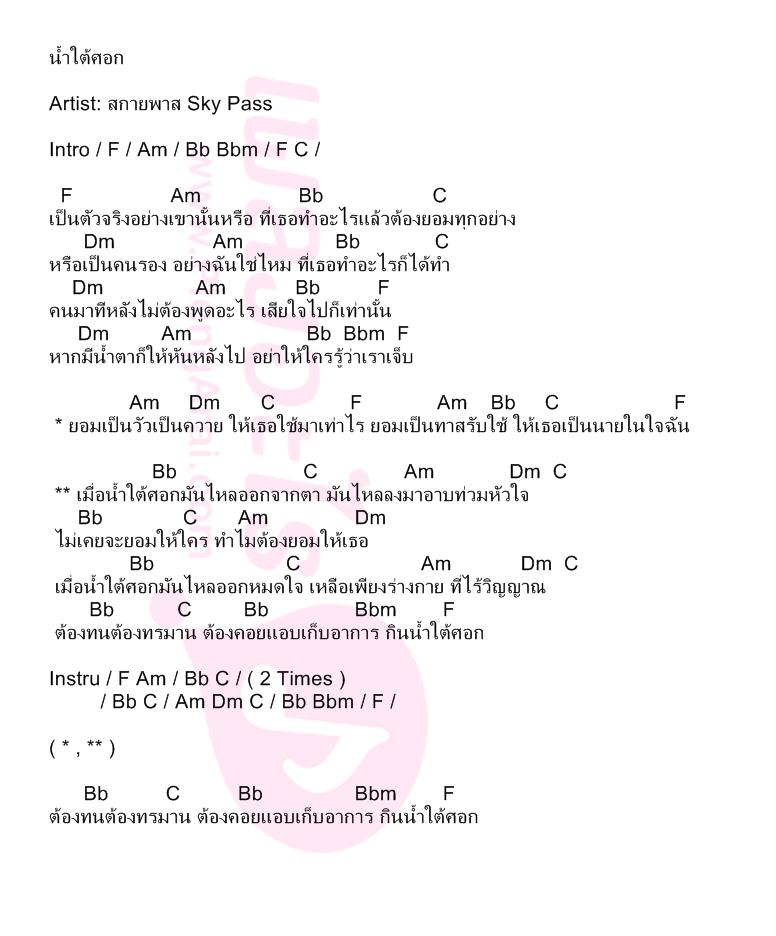 น้ำใต้ศอก

Artist: สกายพาส Sky Pass

Intro / F / Am / Bb Bbm / F C /

F Am Bb C
เป็นตัวจริงอย่างเขานั้นหรือ ที่เธอทำอะไรแล้วต้องยอมทุกอย่าง
Dm Am Bb C
หรือเป็นคนรอง อย่างฉันใช่ไหม ที่เธอทำอะไรก็ได้ทำ
Dm Am Bb F
คนมาทีหลังไม่ต้องพูดอะไร เสียใจไปก็เท่านั้น
Dm Am Bb Bbm F
หากมีน้ำตาก็ให้หันหลังไป อย่าให้ใครรู้ว่าเราเจ็บ

Am Dm C F Am Bb C F
* ยอมเป็นวัวเป็นควาย ให้เธอใช้มาเท่าไร ยอมเป็นทาสรับใช้ ให้เธอเป็นนายในใจฉัน

Bb C Am Dm C
** เมื่อน้ำใต้ศอกมันไหลออกจากตา มันไหลลงมาอาบท่วมหัวใจ
Bb C Am Dm
ไม่เคยจะยอมให้ใคร ทำไมต้องยอมให้เธอ
Bb C Am Dm C
เมื่อน้ำใต้ศอกมันไหลออกหมดใจ เหลือเพียงร่างกาย ที่ไร้วิญญาณ
Bb C Bb Bbm F
ต้องทนต้องทรมาน ต้องคอยแอบเก็บอาการ กินน้ำใต้ศอก

Instru / F Am / Bb C / ( 2 Times )
/ Bb C / Am Dm C / Bb Bbm / F /

( * , ** )

Bb C Bb Bbm F
ต้องทนต้องทรมาน ต้องคอยแอบเก็บอาการ กินน้ำใต้ศอก